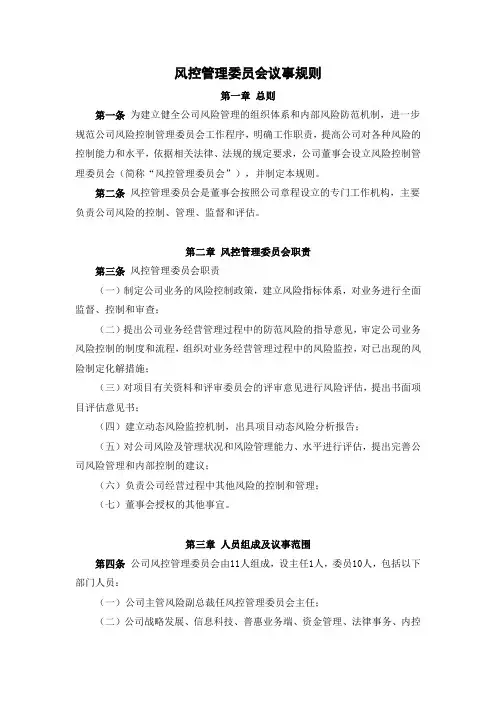 风控管理委员会议事规则

第一章 总则

第一条 为建立健全公司风险管理的组织体系和内部风险防范机制，进一步规范公司风险控制管理委员会工作程序，明确工作职责，提高公司对各种风险的控制能力和水平，依据相关法律、法规的规定要求，公司董事会设立风险控制管理委员会（简称“风控管理委员会”），并制定本规则。

第二条 风控管理委员会是董事会按照公司章程设立的专门工作机构，主要负责公司风险的控制、管理、监督和评估。

第二章 风控管理委员会职责

第三条 风控管理委员会职责

（一）制定公司业务的风险控制政策，建立风险指标体系，对业务进行全面监督、控制和审查；

（二）提出公司业务经营管理过程中的防范风险的指导意见，审定公司业务风险控制的制度和流程，组织对业务经营管理过程中的风险监控，对已出现的风险制定化解措施；

（三）对项目有关资料和评审委员会的评审意见进行风险评估，提出书面项目评估意见书；

（四）建立动态风险监控机制，出具项目动态风险分析报告；

（五）对公司风险及管理状况和风险管理能力、水平进行评估，提出完善公司风险管理和内部控制的建议；

（六）负责公司经营过程中其他风险的控制和管理；

（七）董事会授权的其他事宜。

第三章 人员组成及议事范围

第四条 公司风控管理委员会由11人组成，设主任1人，委员10人，包括以下部门人员：

（一）公司主管风险副总裁任风控管理委员会主任；

（二）公司战略发展、信息科技、普惠业务端、资金管理、法律事务、内控